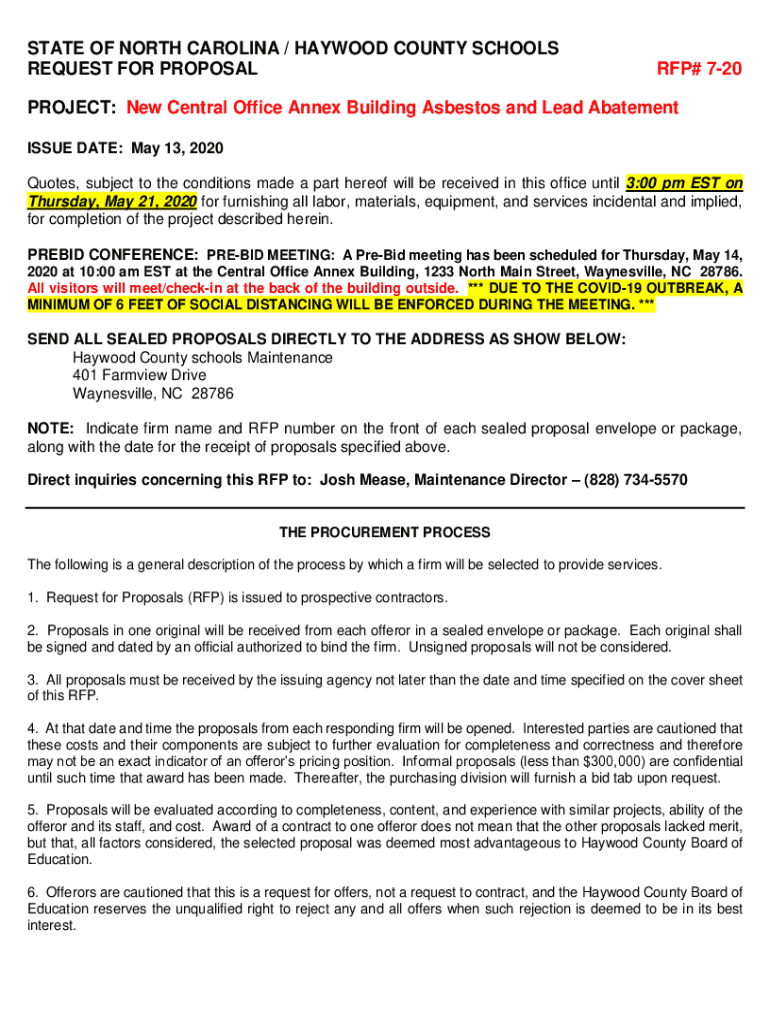 STATE OF NORTH CAROLINA / HAYWOOD COUNTY SCHOOLS
REQUEST FOR PROPOSAL
RFP# 7-20

PROJECT: New Central Office Annex Building Asbestos and Lead Abatement

ISSUE DATE: May 13, 2020

Quotes, subject to the conditions made a part hereof will be received in this office until 3:00 pm EST on Thursday, May 21, 2020 for furnishing all labor, materials, equipment, and services incidental and implied, for completion of the project described herein.

PREBID CONFERENCE: PRE-BID MEETING: A Pre-Bid meeting has been scheduled for Thursday, May 14, 2020 at 10:00 am EST at the Central Office Annex Building, 1233 North Main Street, Waynesville, NC 28786. All visitors will meet/check-in at the back of the building outside. *** DUE TO THE COVID-19 OUTBREAK, A MINIMUM OF 6 FEET OF SOCIAL DISTANCING WILL BE ENFORCED DURING THE MEETING. ***

SEND ALL SEALED PROPOSALS DIRECTLY TO THE ADDRESS AS SHOW BELOW:
Haywood County schools Maintenance
401 Farmview Drive
Waynesville, NC 28786

NOTE: Indicate firm name and RFP number on the front of each sealed proposal envelope or package, along with the date for the receipt of proposals specified above.

Direct inquiries concerning this RFP to: Josh Mease, Maintenance Director – (828) 734-5570

THE PROCUREMENT PROCESS

The following is a general description of the process by which a firm will be selected to provide services.

1. Request for Proposals (RFP) is issued to prospective contractors.

2. Proposals in one original will be received from each offeror in a sealed envelope or package. Each original shall be signed and dated by an official authorized to bind the firm. Unsigned proposals will not be considered.

3. All proposals must be received by the issuing agency not later than the date and time specified on the cover sheet of this RFP.

4. At that date and time the proposals from each responding firm will be opened. Interested parties are cautioned that these costs and their components are subject to further evaluation for completeness and correctness and therefore may not be an exact indicator of an offeror's pricing position. Informal proposals (less than $300,000) are confidential until such time that award has been made. Thereafter, the purchasing division will furnish a bid tab upon request.

5. Proposals will be evaluated according to completeness, content, and experience with similar projects, ability of the offeror and its staff, and cost. Award of a contract to one offeror does not mean that the other proposals lacked merit, but that, all factors considered, the selected proposal was deemed most advantageous to Haywood County Board of Education.

6. Offerors are cautioned that this is a request for offers, not a request to contract, and the Haywood County Board of Education reserves the unqualified right to reject any and all offers when such rejection is deemed to be in its best interest.